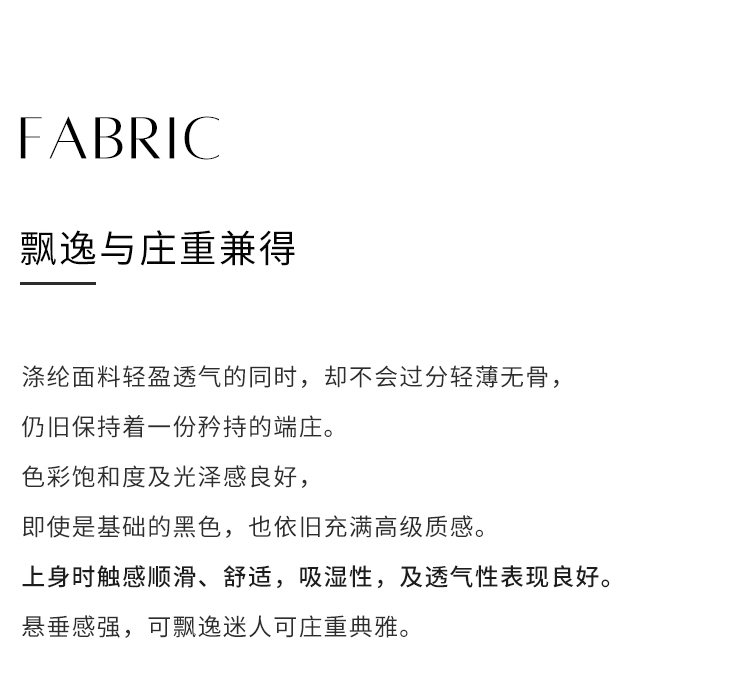 FABRIC

飘逸与庄重兼得

涤纶面料轻盈透气的同时，却不会过分轻薄无骨，

仍旧保持着一份矜持的端庄。

色彩饱和度及光泽感良好，

即使是基础的黑色，也依旧充满高级质感。

上身时触感顺滑、舒适，吸湿性，及透气性表现良好。

悬垂感强，可飘逸迷人可庄重典雅。